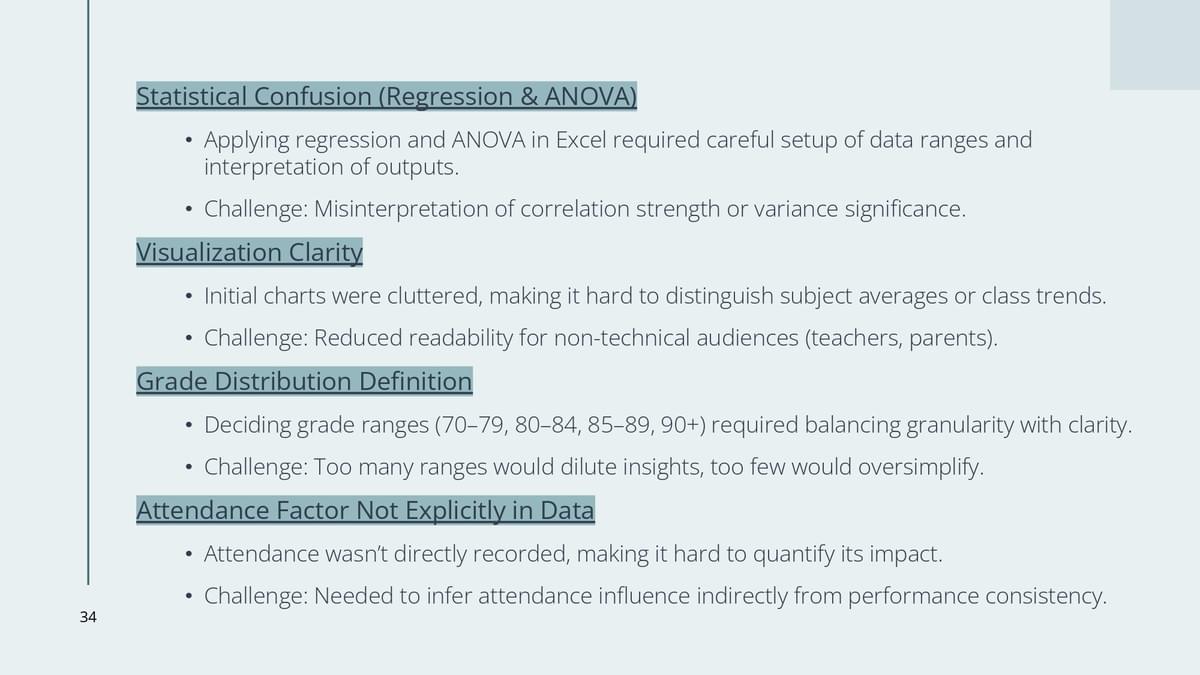 Statistical Confusion (Regression & ANOVA)

• Applying regression and ANOVA in Excel required careful setup of data ranges and interpretation of outputs.

• Challenge: Misinterpretation of correlation strength or variance significance.

Visualization Clarity

• Initial charts were cluttered, making it hard to distinguish subject averages or class trends.

• Challenge: Reduced readability for non-technical audiences (teachers, parents).

Grade Distribution Definition

• Deciding grade ranges (70–79, 80–84, 85–89, 90+) required balancing granularity with clarity.

• Challenge: Too many ranges would dilute insights, too few would oversimplify.

Attendance Factor Not Explicitly in Data

• Attendance wasn't directly recorded, making it hard to quantify its impact.

• Challenge: Needed to infer attendance influence indirectly from performance consistency.

34